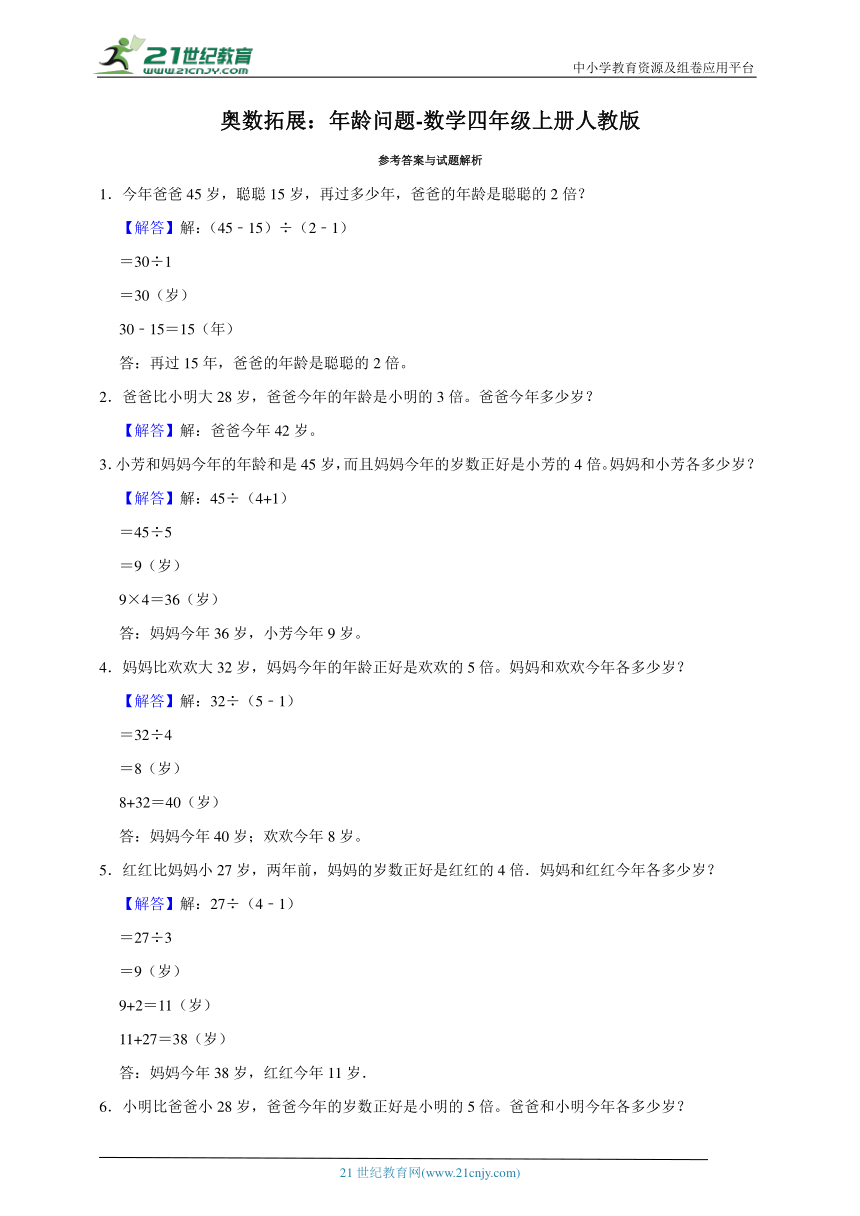 21世纪教育
www.21cnjy.com

中小学教育资源及组卷应用平台

奥数拓展：年龄问题-数学四年级上册人教版

参考答案与试题解析

1．今年爸爸 45 岁，聪聪 15 岁，再过多少年，爸爸的年龄是聪聪的 2 倍？

【解答】解：（45﹣15）÷（2﹣1）

＝30÷1

＝30（岁）

30﹣15＝15（年）

答：再过 15 年，爸爸的年龄是聪聪的 2 倍。

2．爸爸比小明大 28 岁，爸爸今年的年龄是小明的 3 倍。爸爸今年多少岁？

【解答】解：爸爸今年 42 岁。

3．小芳和妈妈今年的年龄和是 45 岁，而且妈妈今年的岁数正好是小芳的 4 倍。妈妈和小芳各多少岁？

【解答】解：45÷（4+1）

＝45÷5

＝9（岁）

9×4＝36（岁）

答：妈妈今年 36 岁，小芳今年 9 岁。

4．妈妈比欢欢大 32 岁，妈妈今年的年龄正好是欢欢的 5 倍。妈妈和欢欢今年各多少岁？

【解答】解：32÷（5﹣1）

＝32÷4

＝8（岁）

8+32＝40（岁）

答：妈妈今年 40 岁；欢欢今年 8 岁。

5．红红比妈妈小 27 岁，两年前，妈妈的岁数正好是红红的 4 倍．妈妈和红红今年各多少岁？

【解答】解：27÷（4﹣1）

＝27÷3

＝9（岁）

9+2＝11（岁）

11+27＝38（岁）

答：妈妈今年 38 岁，红红今年 11 岁．

6．小明比爸爸小 28 岁，爸爸今年的岁数正好是小明的 5 倍。爸爸和小明今年各多少岁？

21 世纪教育网(www.21cnjy.com)